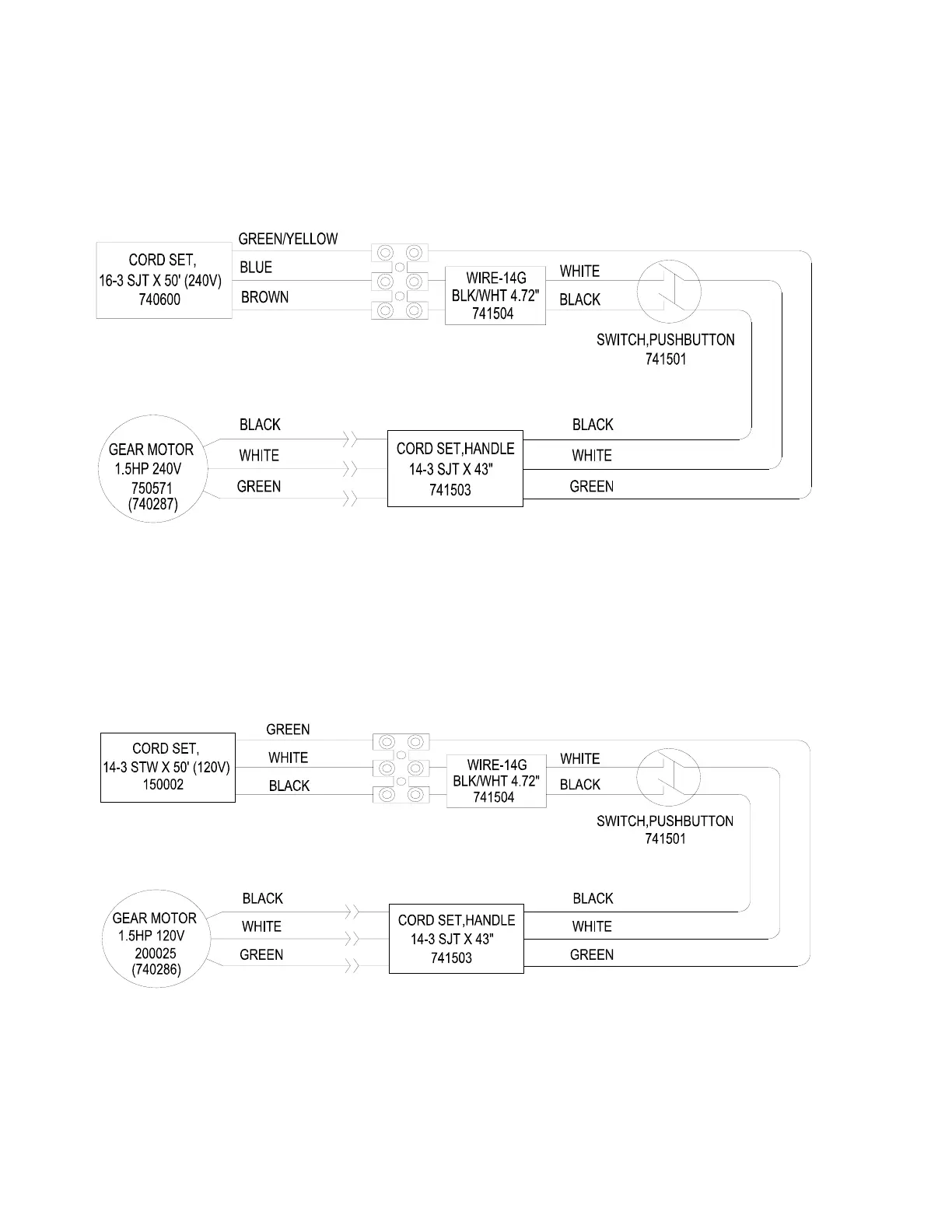 CORD SET,
16-3 SJT X 50' (240V)
740600

GREEN/YELLOW
BLUE
BROWN

WIRE-14G
BLK/WHT 4.72"
741504

WHITE
BLACK

SWITCH,PUSHBUTTON
741501

GEAR MOTOR
1.5HP 240V
750571
(740287)

BLACK
WHITE
GREEN

CORD SET,HANDLE
14-3 SJT X 43"
741503

BLACK
WHITE
GREEN

CORD SET,
14-3 STW X 50' (120V)
150002

GREEN
WHITE
BLACK

WIRE-14G
BLK/WHT 4.72"
741504

WHITE
BLACK

SWITCH,PUSHBUTTON
741501

GEAR MOTOR
1.5HP 120V
200025
(740286)

BLACK
WHITE
GREEN

CORD SET,HANDLE
14-3 SJT X 43"
741503

BLACK
WHITE
GREEN